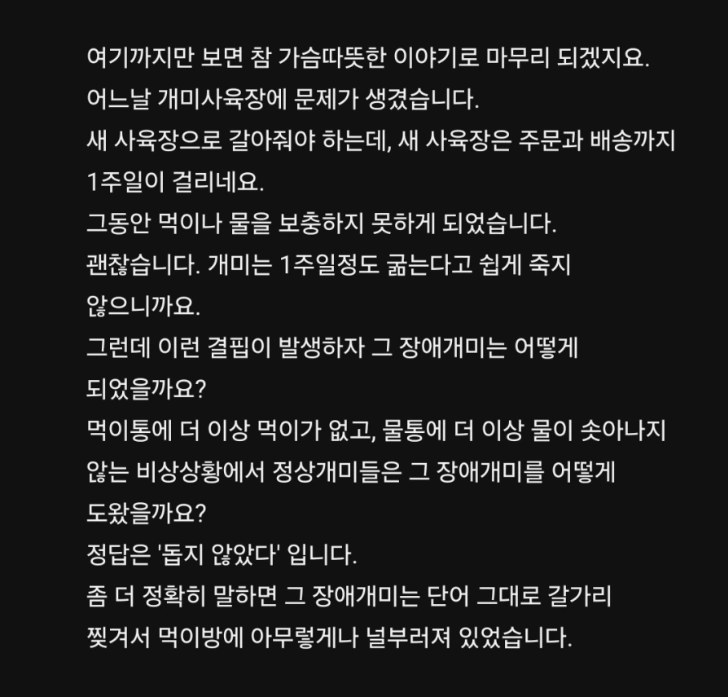 여기까지만 보면 참 가슴따뜻한 이야기로 마무리 되겠지요.
어느날 개미사육장에 문제가 생겼습니다.
새 사육장으로 갈아줘야 하는데, 새 사육장은 주문과 배송까지 1주일이 걸리네요.
그동안 먹이나 물을 보충하지 못하게 되었습니다.
괜찮습니다. 개미는 1주일정도 굶는다고 쉽게 죽지 않으니까요.
그런데 이런 결핍이 발생하자 그 장애개미는 어떻게 되었을까요?
먹이통에 더 이상 먹이가 없고, 물통에 더 이상 물이 솟아나지 않는 비상상황에서 정상개미들은 그 장애개미를 어떻게 도왔을까요?
정답은 '돕지 않았다' 입니다.
좀 더 정확히 말하면 그 장애개미는 단어 그대로 갈가리 찢겨서 먹이방에 아무렇게나 널부러져 있었습니다.